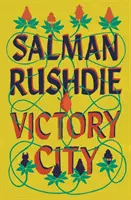 SALMAN RUSHDIE

VICTORY CITY